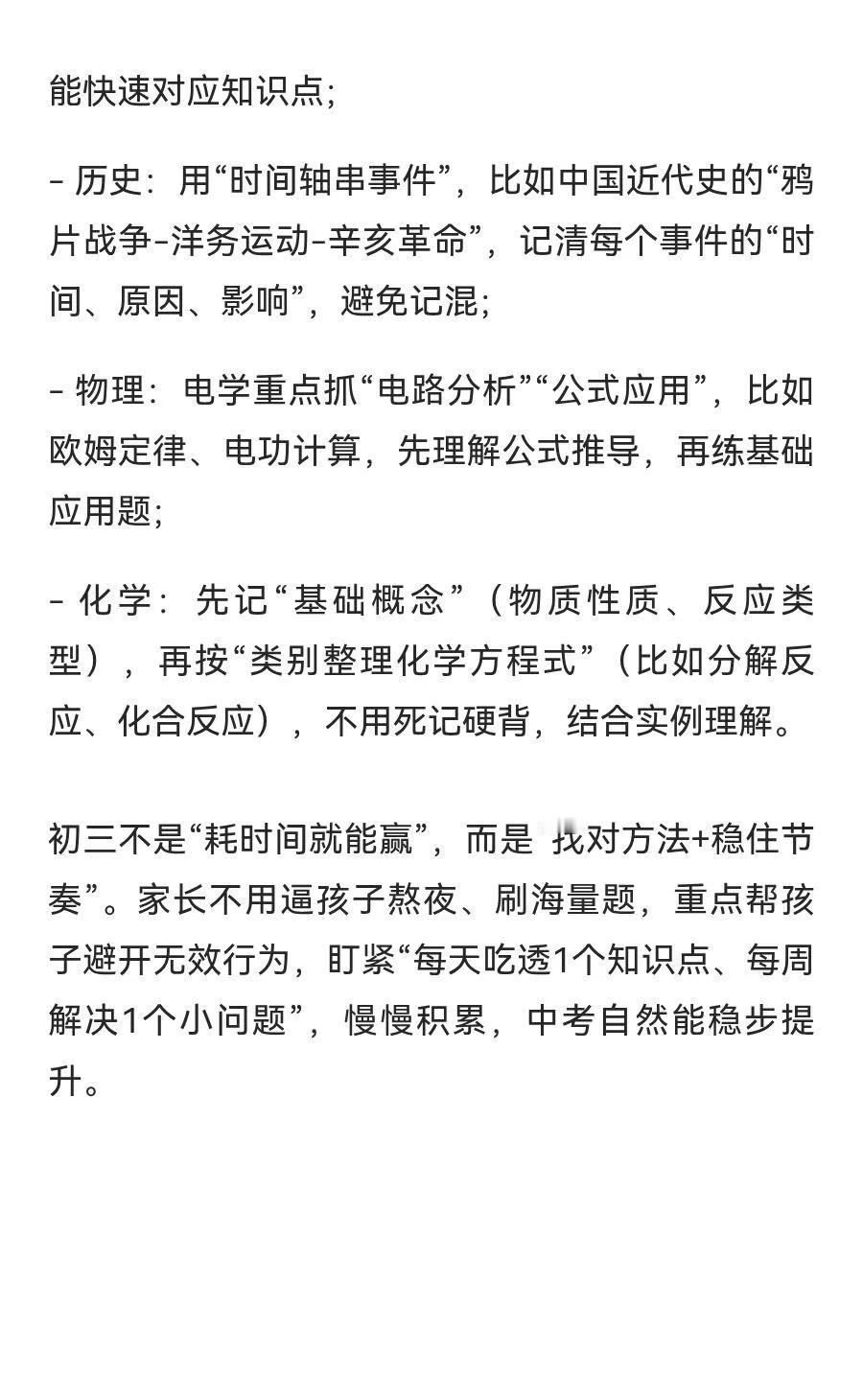 能快速对应知识点;

- 历史：用“时间轴串事件”，比如中国近代史的“鸦片战争-洋务运动-辛亥革命”，记清每个事件的“时间、原因、影响”，避免记混;

- 物理：电学重点抓“电路分析”“公式应用”，比如欧姆定律、电功计算，先理解公式推导，再练基础应用题;

- 化学：先记“基础概念”（物质性质、反应类型），再按“类别整理化学方程式”（比如分解反应、化合反应），不用死记硬背，结合实例理解。

初三不是“耗时间就能赢”，而是“找对方法+稳住节奏”。家长不用逼孩子熬夜、刷海量题，重点帮孩子避开无效行为，盯紧“每天吃透1个知识点、每周解决1个小问题”，慢慢积累，中考自然能稳步提升。